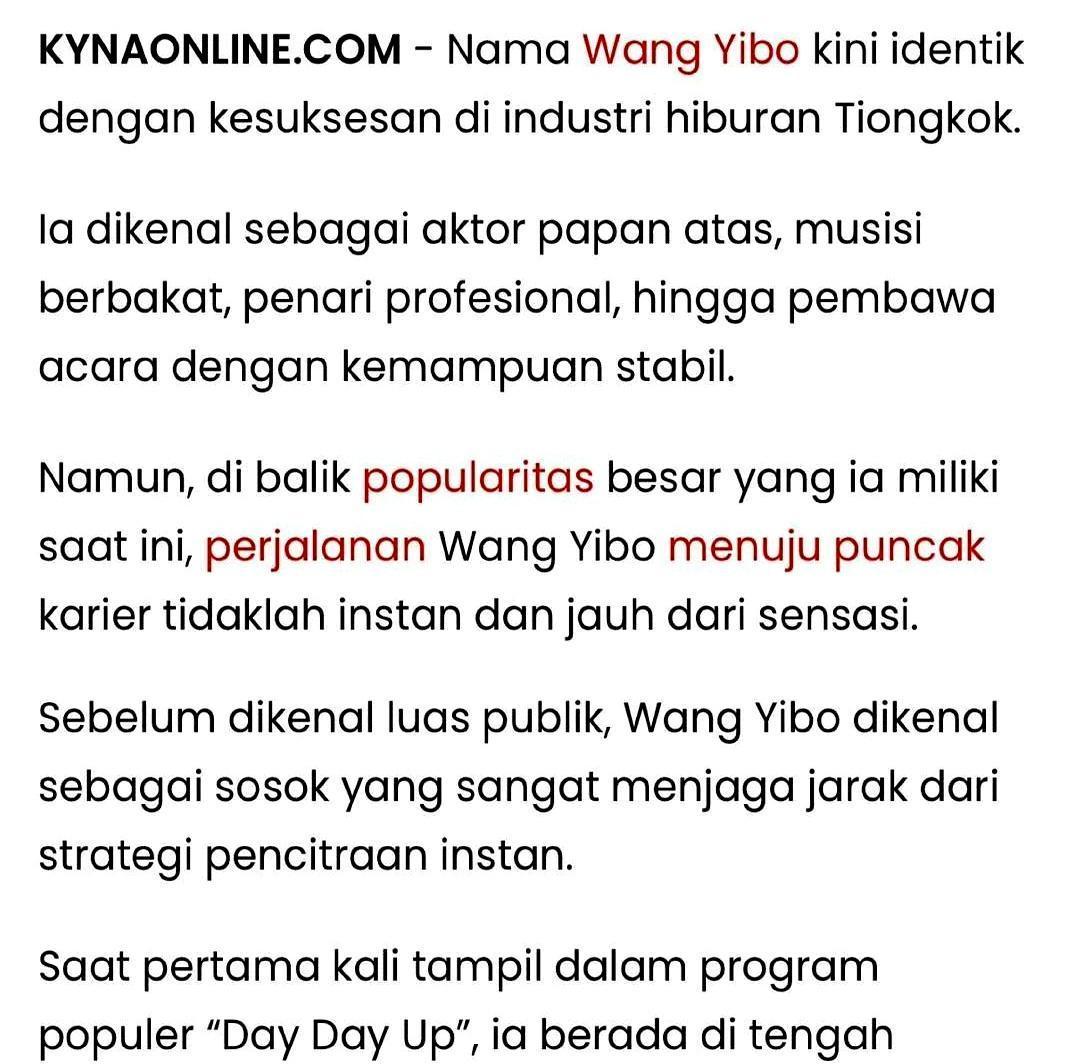 KYNAONLINE.COM - Nama Wang Yibo kini identik dengan kesuksesan di industri hiburan Tiongkok.

Ia dikenal sebagai aktor papan atas, musisi berbakat, penari profesional, hingga pembawa acara dengan kemampuan stabil.

Namun, di balik popularitas besar yang ia miliki saat ini, perjalanan Wang Yibo menuju puncak karier tidaklah instan dan jauh dari sensasi.

Sebelum dikenal luas publik, Wang Yibo dikenal sebagai sosok yang sangat menjaga jarak dari strategi pencitraan instan.

Saat pertama kali tampil dalam program populer “Day Day Up”, ia berada di tengah